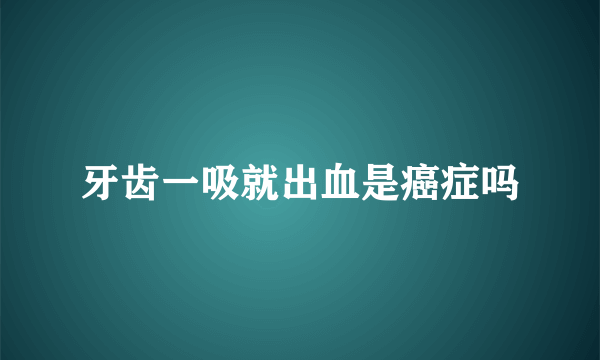 牙齿一吸就出血是癌症吗